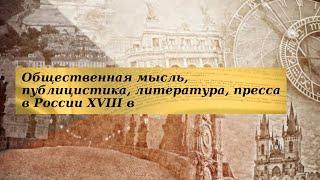 Общественная мысль, публицистика, литература, пресса в России XVIII в